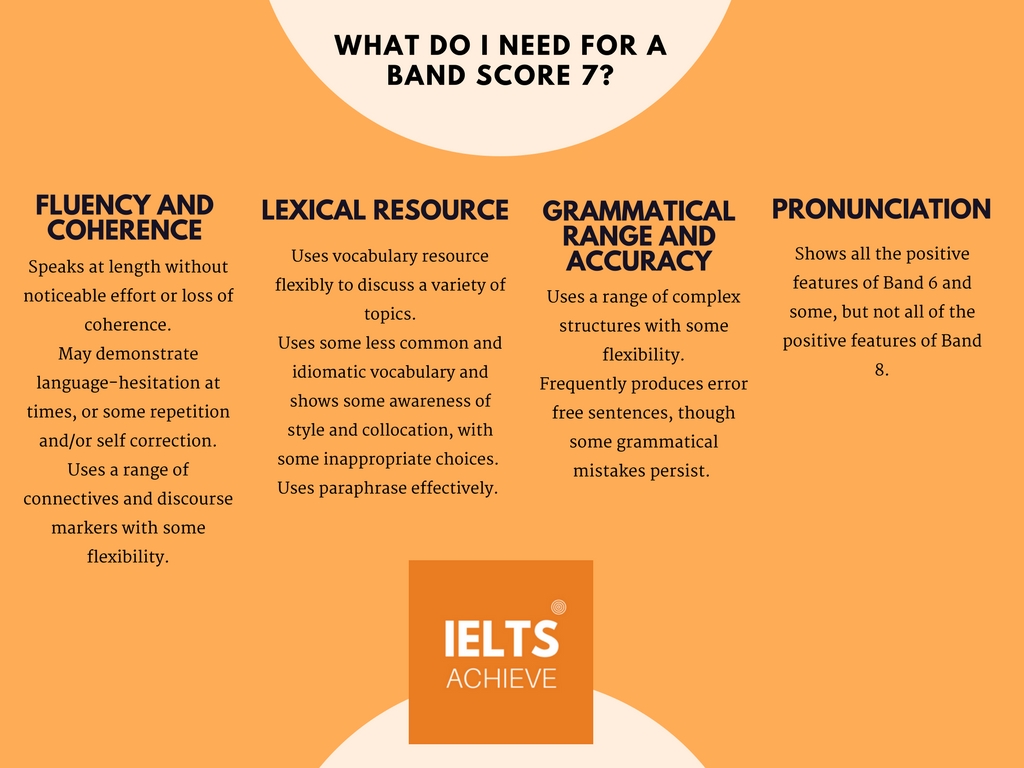 WHAT DO I NEED FOR A BAND SCORE 7?

FLUENCY AND COHERENCE

Speaks at length without noticeable effort or loss of coherence.
May demonstrate language-hesitation at times, or some repetition and/or self correction.
Uses a range of connectives and discourse markers with some flexibility.

LEXICAL RESOURCE

Uses vocabulary resource flexibly to discuss a variety of topics.
Uses some less common and idiomatic vocabulary and shows some awareness of style and collocation, with some inappropriate choices.
Uses paraphrase effectively.

GRAMMATICAL RANGE AND ACCURACY

Uses a range of complex structures with some flexibility.
Frequently produces error free sentences, though some grammatical mistakes persist.

PRONUNCIATION

Shows all the positive features of Band 6 and some, but not all of the positive features of Band 8.

IELTS ACHIEVE